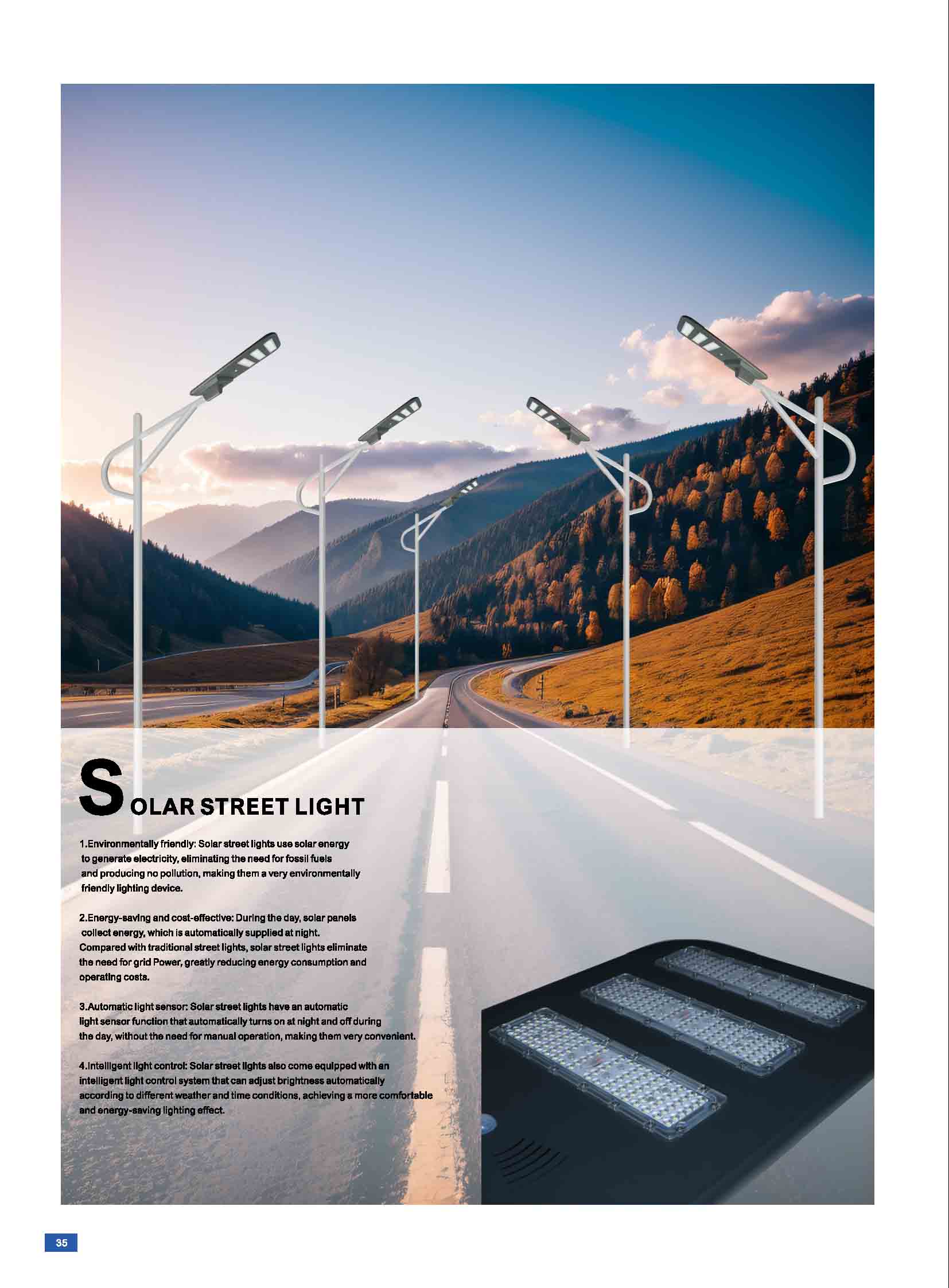 SOLAR STREET LIGHT

1.Environmentally friendly: Solar street lights use solar energy to generate electricity, eliminating the need for fossil fuels and producing no pollution, making them a very environmentally friendly lighting device.

2.Energy-saving and cost-effective: During the day, solar panels collect energy, which is automatically supplied at night. Compared with traditional street lights, solar street lights eliminate the need for grid Power, greatly reducing energy consumption and operating costs.

3.Automatic light sensor: Solar street lights have an automatic light sensor function that automatically turns on at night and off during the day, without the need for manual operation, making them very convenient.

4.Intelligent light control: Solar street lights also come equipped with an intelligent light control system that can adjust brightness automatically according to different weather and time conditions, achieving a more comfortable and energy-saving lighting effect.

35